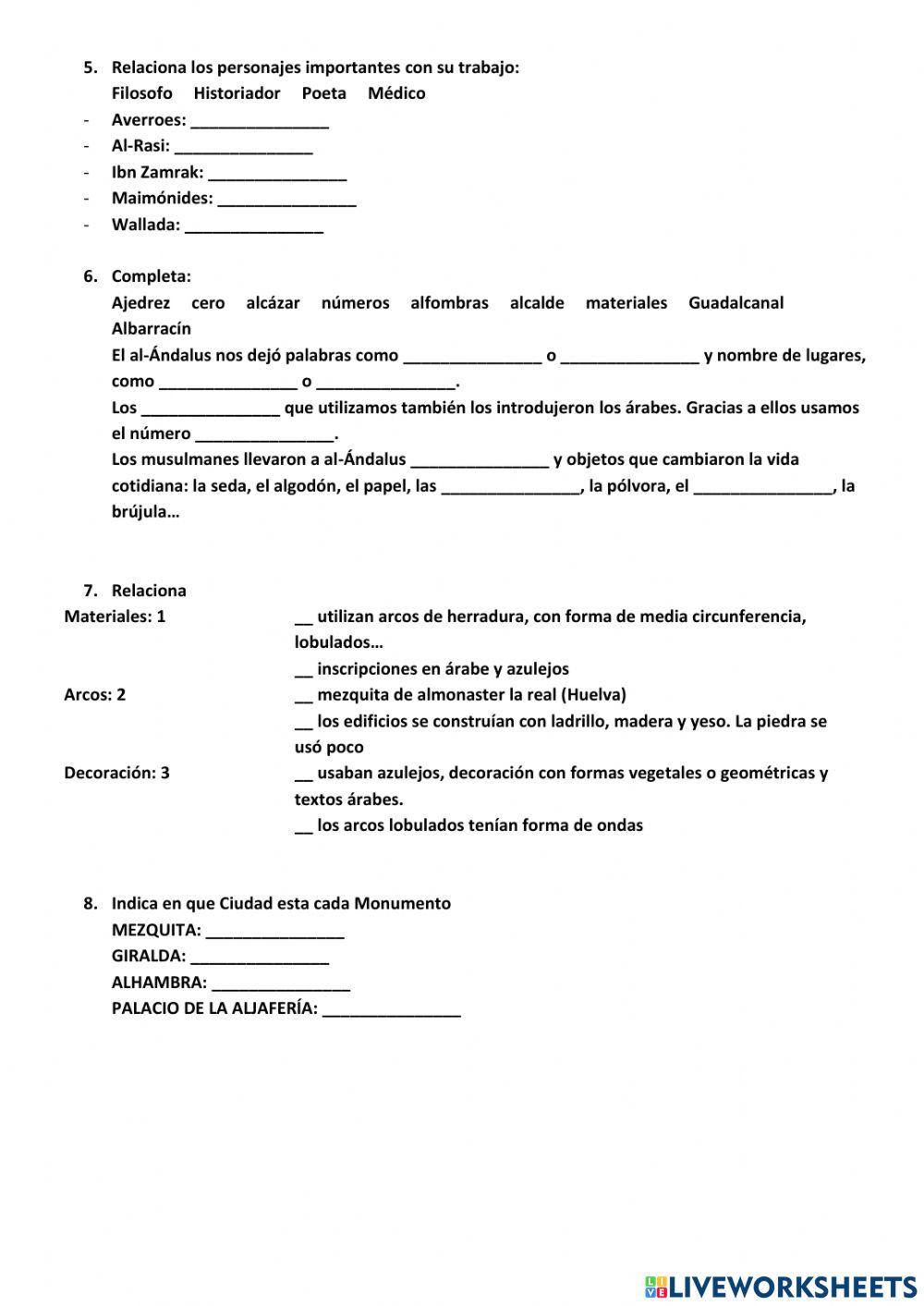 5. Relaciona los personajes importantes con su trabajo:
Filosofo Historiador Poeta Médico
- Averroes: _______________
- Al-Rasi: _______________
- Ibn Zamrak: _______________
- Maimónides: _______________
- Wallada: _______________

6. Completa:
Ajedrez cero alcázar números alfombras alcalde materiales Guadalcanal Albarracín
El al-Ándalus nos dejó palabras como _______________ o _______________ y nombre de lugares, como _______________ o _______________.
Los _______________ que utilizamos también los introdujeron los árabes. Gracias a ellos usamos el número _______________.
Los musulmanes llevaron a al-Ándalus _______________ y objetos que cambiaron la vida cotidiana: la seda, el algodón, el papel, las _______________, la pólvora, el _______________, la brújula…

7. Relaciona
Materiales: 1
Arcos: 2
Decoración: 3

__ utilizan arcos de herradura, con forma de media circunferencia, lobulados…
__ inscripciones en árabe y azulejos
__ mezquita de almonaster la real (Huelva)
__ los edificios se construían con ladrillo, madera y yeso. La piedra se usó poco
__ usaban azulejos, decoración con formas vegetales o geométricas y textos árabes.
__ los arcos lobulados tenían forma de ondas

8. Indica en que Ciudad esta cada Monumento
MEZQUITA: _______________
GIRALDA: _______________
ALHAMBRA: _______________
PALACIO DE LA ALJAFERÍA: _______________

LIVEWORKSHEETS